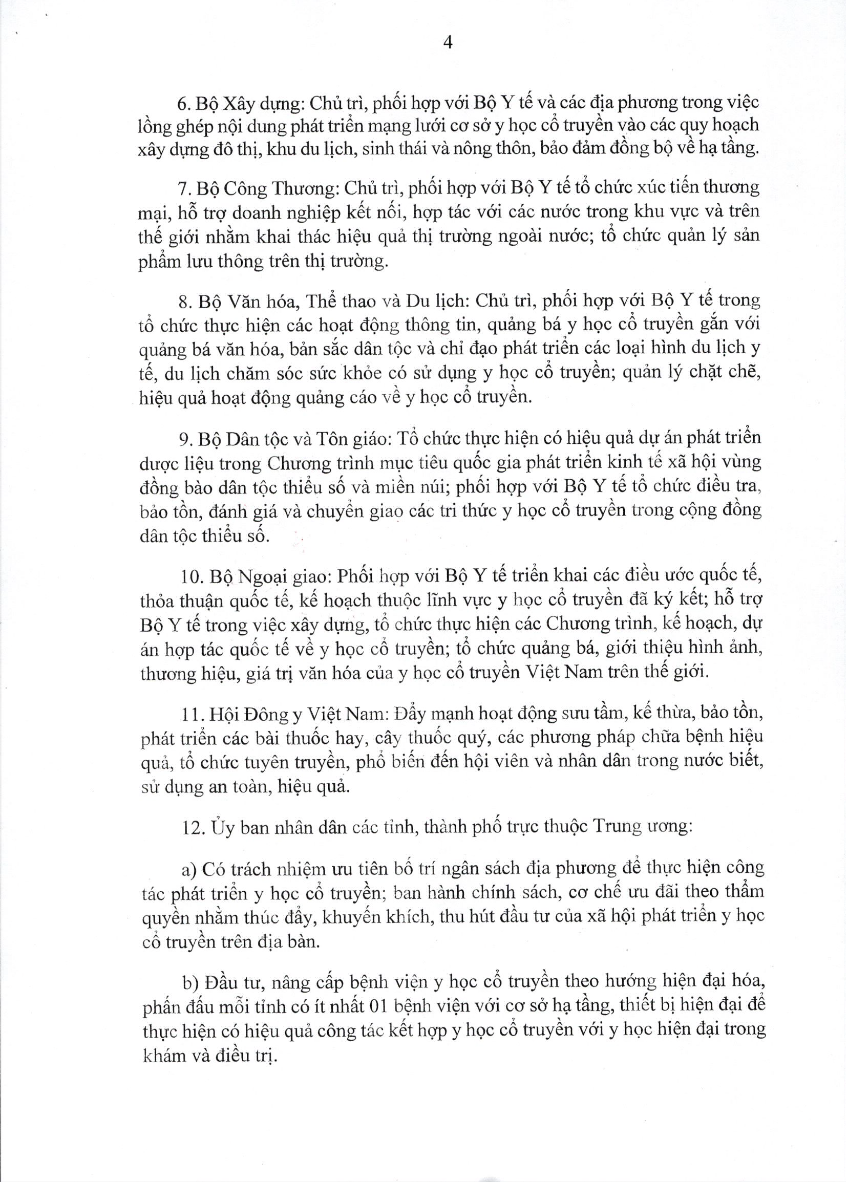 4

6. Bộ Xây dựng: Chủ trì, phối hợp với Bộ Y tế và các địa phương trong việc lồng ghép nội dung phát triển mạng lưới cơ sở y học cổ truyền vào các quy hoạch xây dựng đô thị, khu du lịch, sinh thái và nông thôn, bảo đảm đồng bộ về hạ tầng.

7. Bộ Công Thương: Chủ trì, phối hợp với Bộ Y tế tổ chức xúc tiến thương mại, hỗ trợ doanh nghiệp kết nối, hợp tác với các nước trong khu vực và trên thế giới nhằm khai thác hiệu quả thị trường ngoài nước; tổ chức quản lý sản phẩm lưu thông trên thị trường.

8. Bộ Văn hóa, Thể thao và Du lịch: Chủ trì, phối hợp với Bộ Y tế trong tổ chức thực hiện các hoạt động thông tin, quảng bá y học cổ truyền gắn với quảng bá văn hóa, bản sắc dân tộc và chỉ đạo phát triển các loại hình du lịch y tế, du lịch chăm sóc sức khỏe có sử dụng y học cổ truyền; quản lý chặt chẽ, hiệu quả hoạt động quảng cáo về y học cổ truyền.

9. Bộ Dân tộc và Tôn giáo: Tổ chức thực hiện có hiệu quả dự án phát triển dược liệu trong Chương trình mục tiêu quốc gia phát triển kinh tế xã hội vùng đồng bào dân tộc thiểu số và miền núi; phối hợp với Bộ Y tế tổ chức điều tra, bảo tồn, đánh giá và chuyển giao các tri thức y học cổ truyền trong cộng đồng dân tộc thiểu số.

10. Bộ Ngoại giao: Phối hợp với Bộ Y tế triển khai các điều ước quốc tế, thỏa thuận quốc tế, kế hoạch thuộc lĩnh vực y học cổ truyền đã ký kết; hỗ trợ Bộ Y tế trong việc xây dựng, tổ chức thực hiện các Chương trình, kế hoạch, dự án hợp tác quốc tế về y học cổ truyền; tổ chức quảng bá, giới thiệu hình ảnh, thương hiệu, giá trị văn hóa của y học cổ truyền Việt Nam trên thế giới.

11. Hội Đông y Việt Nam: Đẩy mạnh hoạt động sưu tầm, kế thừa, bảo tồn, phát triển các bài thuốc hay, cây thuốc quý, các phương pháp chữa bệnh hiệu quả, tổ chức tuyên truyền, phổ biến đến hội viên và nhân dân trong nước biết, sử dụng an toàn, hiệu quả.

12. Ủy ban nhân dân các tỉnh, thành phố trực thuộc Trung ương:

a) Có trách nhiệm ưu tiên bố trí ngân sách địa phương để thực hiện công tác phát triển y học cổ truyền; ban hành chính sách, cơ chế ưu đãi theo thẩm quyền nhằm thúc đẩy, khuyến khích, thu hút đầu tư của xã hội phát triển y học cổ truyền trên địa bàn.

b) Đầu tư, nâng cấp bệnh viện y học cổ truyền theo hướng hiện đại hóa, phấn đấu mỗi tỉnh có ít nhất 01 bệnh viện với cơ sở hạ tầng, thiết bị hiện đại để thực hiện có hiệu quả công tác kết hợp y học cổ truyền với y học hiện đại trong khám và điều trị.